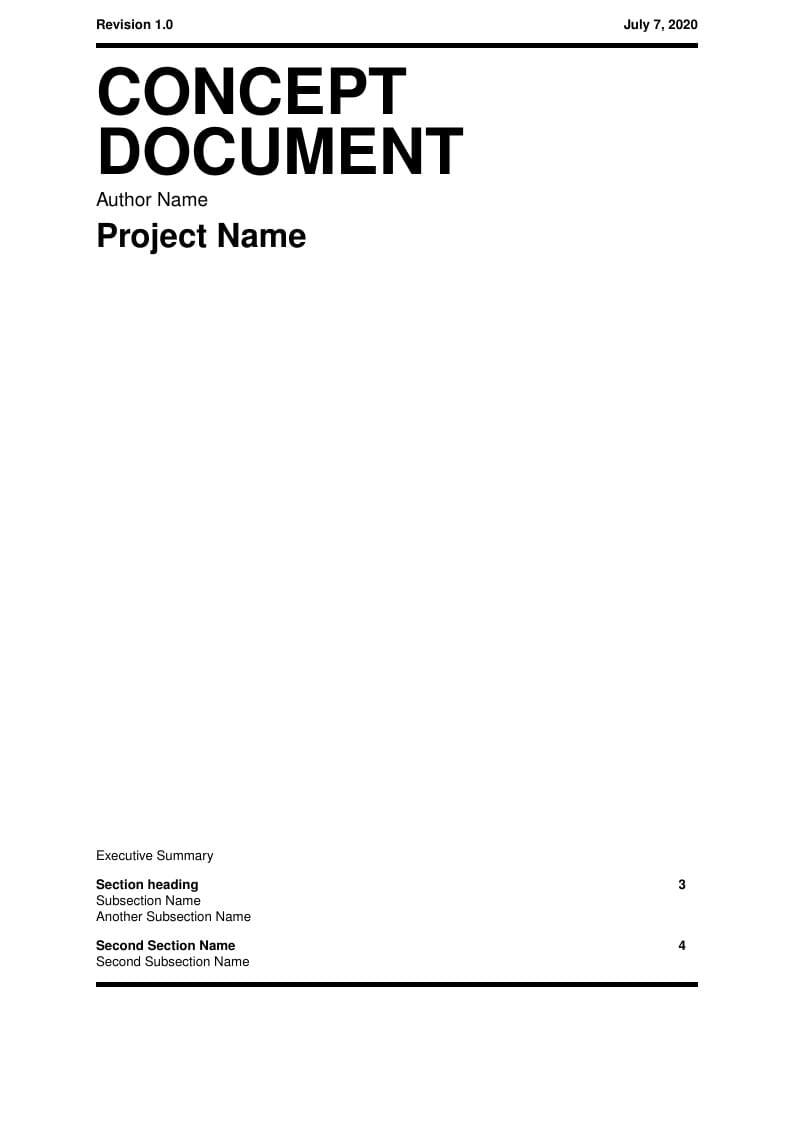 Revision 1.0 July 7, 2020

CONCEPT DOCUMENT

Author Name

Project Name

Executive Summary

Section heading 3
Subsection Name
Another Subsection Name

Second Section Name 4
Second Subsection Name